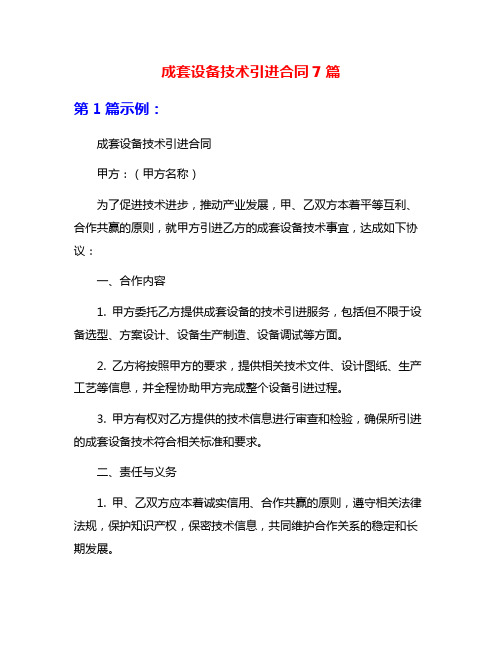 成套设备技术引进合同 7 篇

第 1 篇示例：

成套设备技术引进合同

甲方：（甲方名称）

为了促进技术进步，推动产业发展，甲、乙双方本着平等互利、合作共赢的原则，就甲方引进乙方的成套设备技术事宜，达成如下协议：

一、合作内容

1. 甲方委托乙方提供成套设备的技术引进服务，包括但不限于设备选型、方案设计、设备生产制造、设备调试等方面。

2. 乙方将按照甲方的要求，提供相关技术文件、设计图纸、生产工艺等信息，并全程协助甲方完成整个设备引进过程。

3. 甲方有权对乙方提供的技术信息进行审查和检验，确保所引进的成套设备技术符合相关标准和要求。

二、责任与义务

1. 甲、乙双方应本着诚实信用、合作共赢的原则，遵守相关法律法规，保护知识产权，保密技术信息，共同维护合作关系的稳定和长期发展。